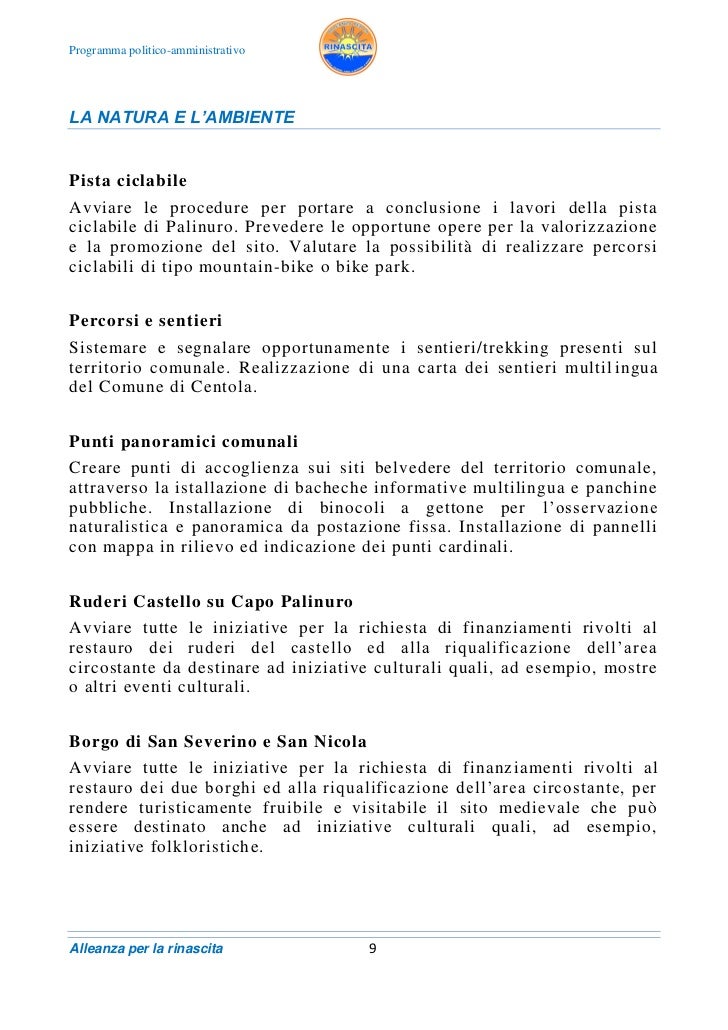 Programma politico-amministrativo

RINASCITA

LA NATURA E L'AMBIENTE

Pista ciclabile
Avviare le procedure per portare a conclusione i lavori della pista ciclabile di Palinuro. Prevedere le opportune opere per la valorizzazione e la promozione del sito. Valutare la possibilità di realizzare percorsi ciclabili di tipo mountain-bike o bike park.

Percorsi e sentieri
Sistemare e segnalare opportunamente i sentieri/trekking presenti sul territorio comunale. Realizzazione di una carta dei sentieri multilingua del Comune di Centola.

Punti panoramici comunali
Creare punti di accoglienza sui siti belvedere del territorio comunale, attraverso la istallazione di bacheche informative multilingua e panchine pubbliche. Installazione di binocoli a gettone per l'osservazione naturalistica e panoramica da postazione fissa. Installazione di pannelli con mappa in rilievo ed indicazione dei punti cardinali.

Ruderi Castello su Capo Palinuro
Avviare tutte le iniziative per la richiesta di finanziamenti rivolti al restauro dei ruderi del castello ed alla riqualificazione dell'area circostante da destinare ad iniziative culturali quali, ad esempio, mostre o altri eventi culturali.

Borgo di San Severino e San Nicola
Avviare tutte le iniziative per la richiesta di finanziamenti rivolti al restauro dei due borghi ed alla riqualificazione dell'area circostante, per rendere turisticamente fruibile e visitabile il sito medievale che può essere destinato anche ad iniziative culturali quali, ad esempio, iniziative folkloristiche.

Alleanza per la rinascita 9